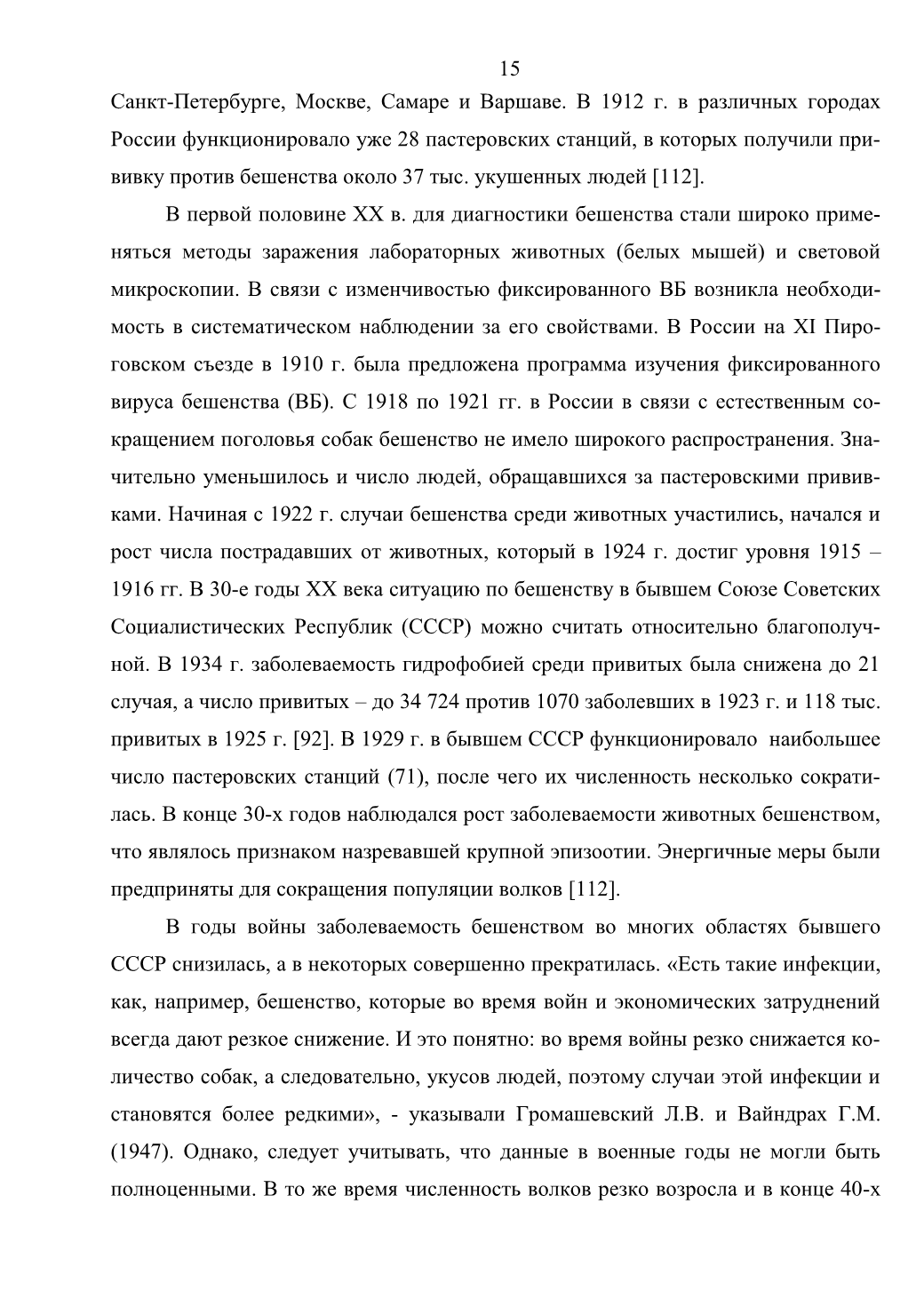 15

Санкт-Петербурге, Москве, Самаре и Варшаве. В 1912 г. в различных городах России функционировало уже 28 пастеровских станций, в которых получили прививку против бешенства около 37 тыс. укушенных людей [112].

В первой половине XX в. для диагностики бешенства стали широко применяться методы заражения лабораторных животных (белых мышей) и световой микроскопии. В связи с изменчивостью фиксированного ВБ возникла необходимость в систематическом наблюдении за его свойствами. В России на XI Пироговском съезде в 1910 г. была предложена программа изучения фиксированного вируса бешенства (ВБ). С 1918 по 1921 гг. в России в связи с естественным сокращением поголовья собак бешенство не имело широкого распространения. Значительно уменьшилось и число людей, обращавшихся за пастеровскими прививками. Начиная с 1922 г. случаи бешенства среди животных участились, начался и рост числа пострадавших от животных, который в 1924 г. достиг уровня 1915 – 1916 гг. В 30-е годы XX века ситуацию по бешенству в бывшем Союзе Советских Социалистических Республик (СССР) можно считать относительно благополучной. В 1934 г. заболеваемость гидрофобией среди привитых была снижена до 21 случая, а число привитых – до 34 724 против 1070 заболевших в 1923 г. и 118 тыс. привитых в 1925 г. [92]. В 1929 г. в бывшем СССР функционировало наибольшее число пастеровских станций (71), после чего их численность несколько сократилась. В конце 30-х годов наблюдался рост заболеваемости животных бешенством, что являлось признаком назревавшей крупной эпизоотии. Энергичные меры были предприняты для сокращения популяции волков [112].

В годы войны заболеваемость бешенством во многих областях бывшего СССР снизилась, а в некоторых совершенно прекратилась. «Есть такие инфекции, как, например, бешенство, которые во время войн и экономических затруднений всегда дают резкое снижение. И это понятно: во время войны резко снижается количество собак, а следовательно, укусов людей, поэтому случаи этой инфекции и становятся более редкими», - указывали Громашевский Л.В. и Вайндрах Г.М. (1947). Однако, следует учитывать, что данные в военные годы не могли быть полноценными. В то же время численность волков резко возросла и в конце 40-х